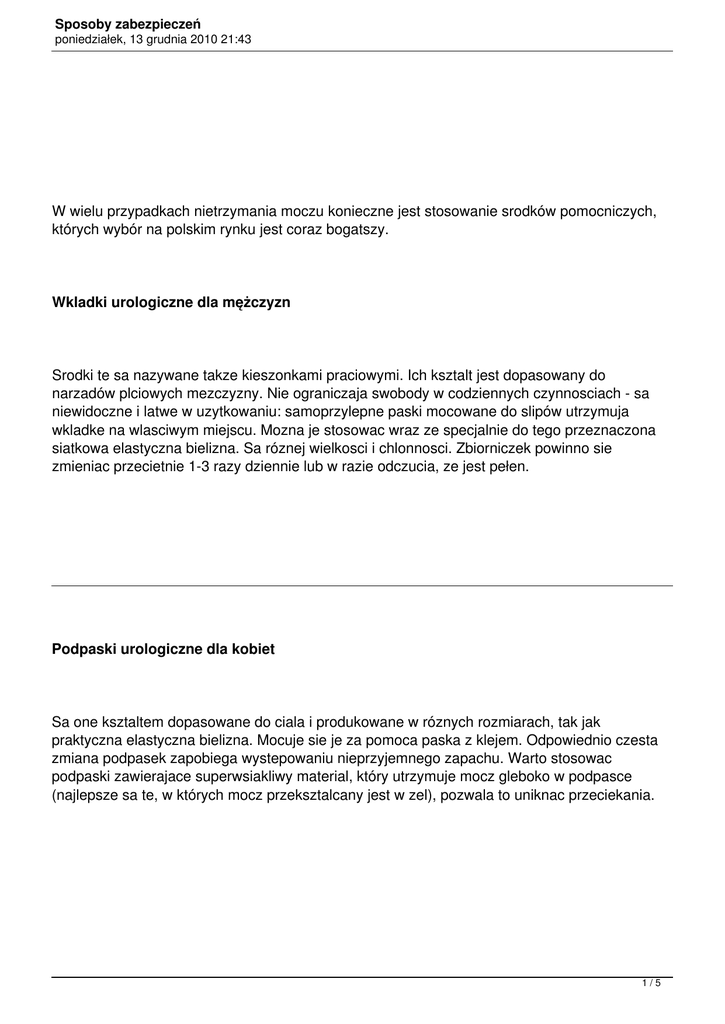 Sposoby zabezpieczeń
poniedziałek, 13 grudnia 2010 21:43

W wielu przypadkach nietrzymania moczu konieczne jest stosowanie srodków pomocniczych, których wybór na polskim rynku jest coraz bogatszy.

Wkladki urologiczne dla mężczyzn

Srodki te sa nazywane takze kieszonkami praciowymi. Ich ksztalt jest dopasowany do narzadów plciowych mezczyzny. Nie ograniczaja swobody w codziennych czynnosciach - sa niewidoczne i latwe w uzytkowaniu: samoprzylepne paski mocowane do slipów utrzymuja wkladke na wlasciwym miejscu. Mozna je stosowac wraz ze specjalnie do tego przeznaczona siatkowa elastyczna bielizna. Sa róznej wielkosci i chlonnosci. Zbiorniczek powinno sie zmieniac przecietnie 1-3 razy dziennie lub w razie odczucia, ze jest pełen.

Podpaski urologiczne dla kobiet

Sa one ksztaltem dopasowane do ciala i produkowane w róznych rozmiarach, tak jak praktyczna elastyczna bielizna. Mocuje sie je za pomoca paska z klejem. Odpowiednio czesta zmiana podpasek zapobiega wystepowaniu nieprzyjemnego zapachu. Warto stosowac podpaski zawierajace superwsiakliwy material, który utrzymuje mocz gleboko w podpasce (najlepsze sa te, w których mocz przeksztalcany jest w zel), pozwala to uniknac przeciekania.

1 / 5